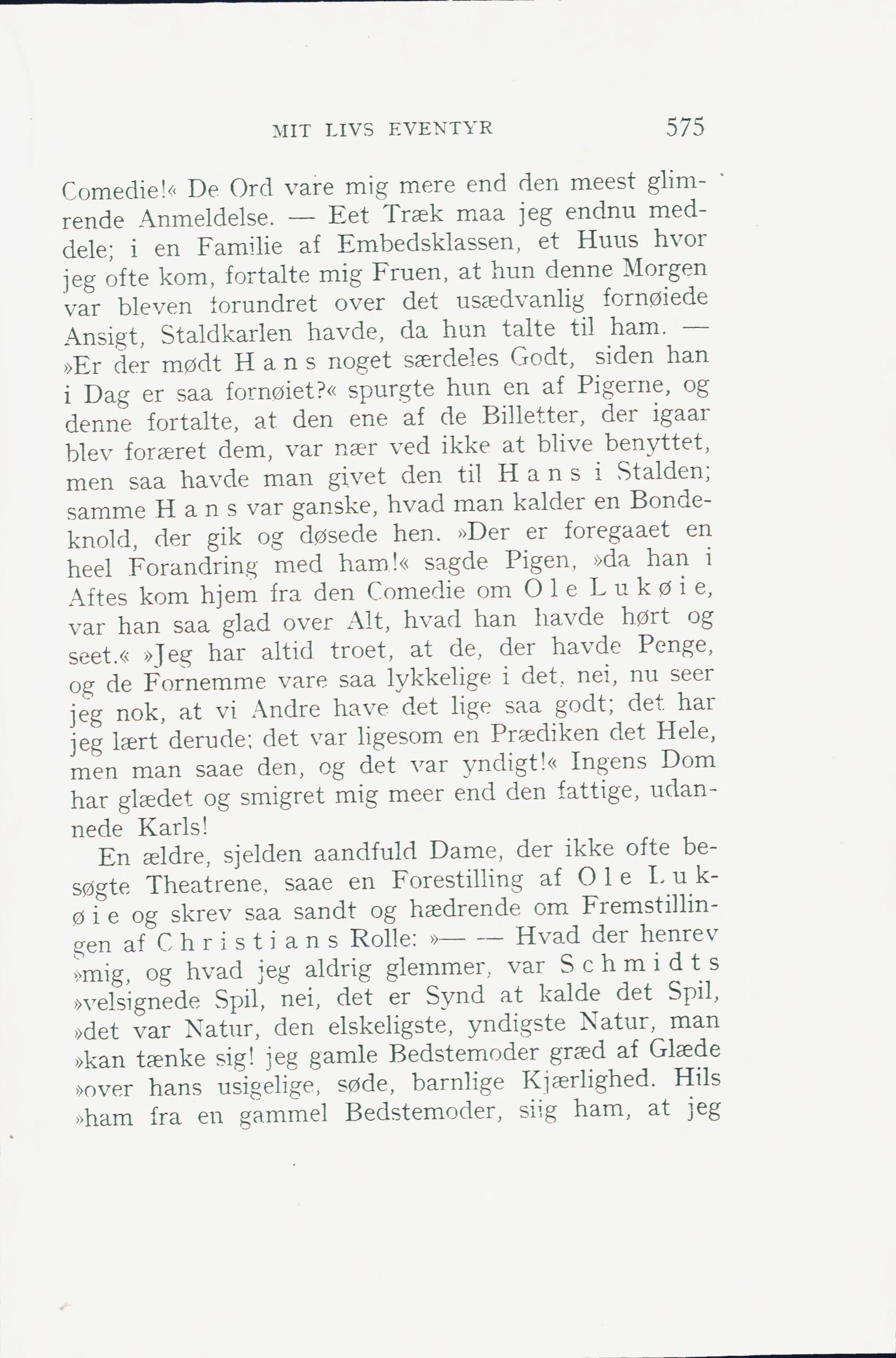 MIT LIVS EVENTYR 575

Comedie!« De Ord vare mig mere end den meest glimrende Anmeldelse. — Eet Træk maa jeg endnu meddele; i en Familie af Embedsklassen, et Huus hvor jeg ofte kom, fortalte mig Fruen, at hun denne Morgen var bleven forundret over det usædvanlig fornøiede Ansigt, Staldkarlen havde, da hun talte til ham. — »Er der mødt Hans noget særdeles Godt, siden han i Dag er saa fornøiet?« spurgte hun en af Pigerne, og denne fortalte, at den ene af de Billetter, der igaar blev foræret dem, var nær ved ikke at blive benyttet, men saa havde man givet den til Hans i Stalden; samme Hans var ganske, hvad man kalder en Bondeknold, der gik og døsede hen. »Der er foregaaet en heel Forandring med ham!« sagde Pigen, »da han i Aftes kom hjem fra den Comedie om Ole Lukøie, var han saa glad over Alt, hvad han havde hørt og seet.« »Jeg har altid troet, at de, der havde Penge, og de Fornemme vare saa lykkelige i det, nei, nu seer jeg nok, at vi Andre have det lige saa godt; det har jeg lært derude; det var ligesom en Prædiken det Hele, men man saae den, og det var yndigt!« Ingens Dom har glædet og smigret mig meer end den fattige, udannede Karls!

En ældre, sjelden aandfuld Dame, der ikke ofte besøgte Theatrene, saae en Forestilling af Ole Lukøie og skrev saa sandt og hædrende om Fremstillingen af Christians Rolle: »— — Hvad der henrev »mig, og hvad jeg aldrig glemmer, var Schmidts »velsignede Spil, nei, det er Synd at kalde det Spil, »det var Natur, den elskeligste, yndigste Natur, man »kan tænke sig! jeg gamle Bedstemoder græd af Glæde »over hans usigelige, søde, barnlige Kjærlighed. Hils »ham fra en gammel Bedstemoder, siig ham, at jeg